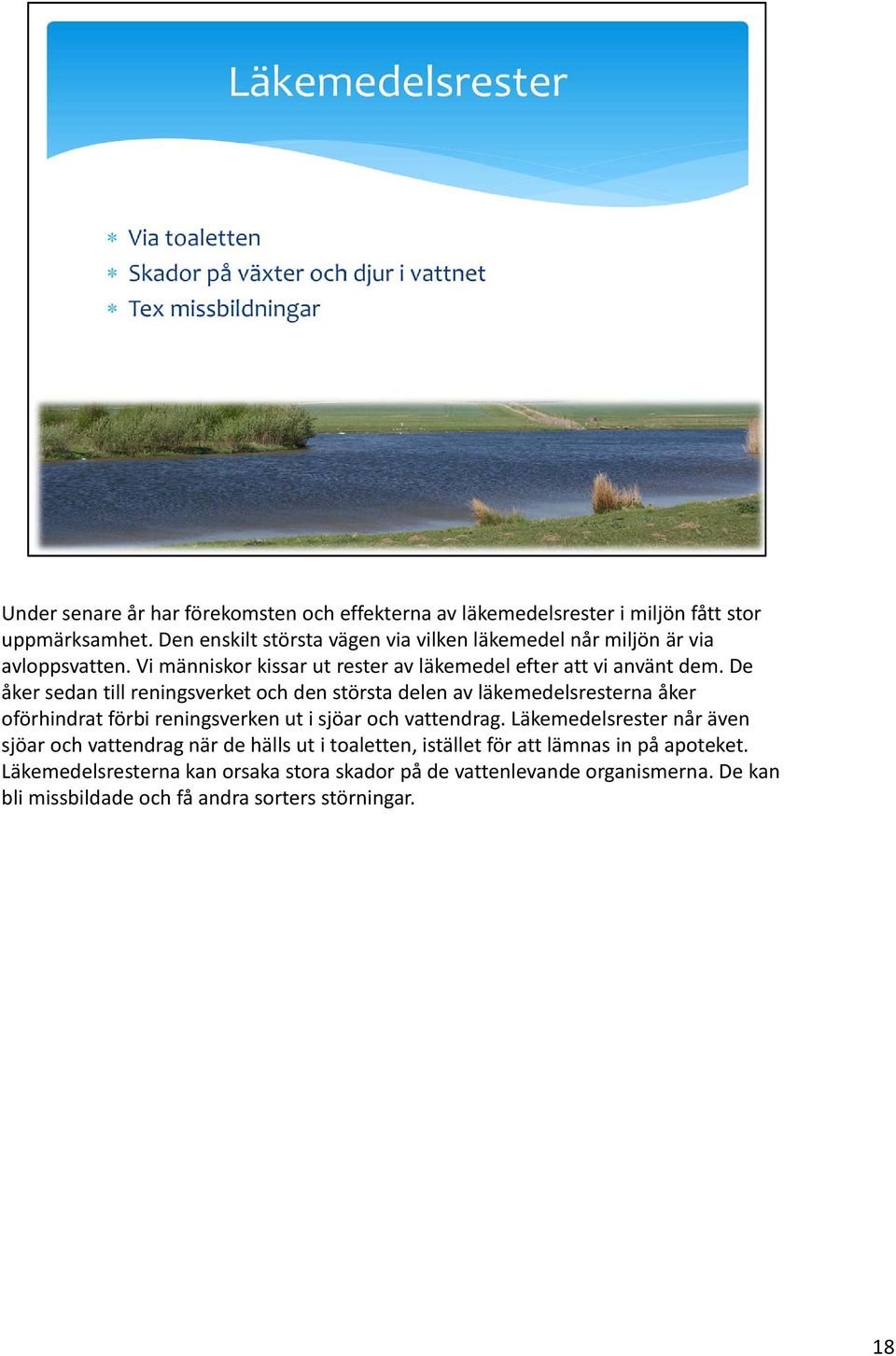 Läkemedelsrester

* Via toaletten
* Skador på växter och djur i vattnet
* Tex missbildningar

Under senare år har förekomsten och effekterna av läkemedelsrester i miljön fått stor uppmärksamhet. Den enskilt största vägen via vilken läkemedel når miljön är via avloppsvatten. Vi människor kissar ut rester av läkemedel efter att vi använt dem. De åker sedan till reningsverket och den största delen av läkemedelsresterna åker oförhindrat förbi reningsverken ut i sjöar och vattendrag. Läkemedelsrester når även sjöar och vattendrag när de hälls ut i toaletten, istället för att lämnas in på apoteket. Läkemedelsresterna kan orsaka stora skador på de vattenlevande organismerna. De kan bli missbildade och få andra sorters störningar.

18